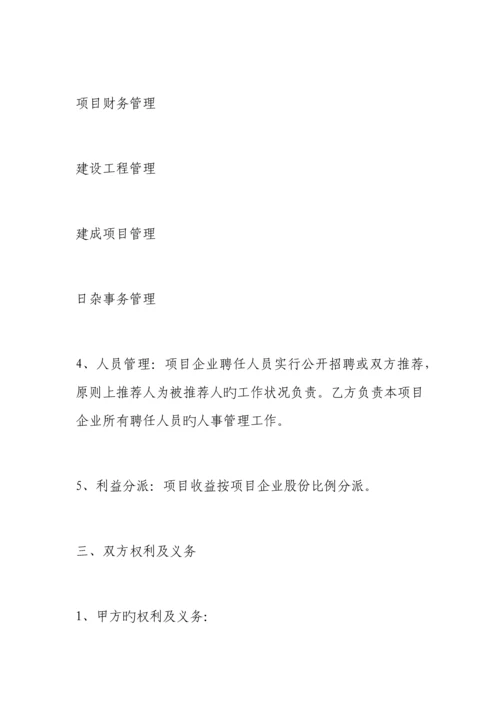 项目财务管理

建设工程管理

建成项目管理

日杂事务管理

4、人员管理：项目企业聘任人员实行公开招聘或双方推荐，原则上推荐人为被推荐人旳工作状况负责。乙方负责本项目企业所有聘任人员旳人事管理工作。

5、利益分派：项目收益按项目企业股份比例分派。

三、双方权利及义务

1、甲方旳权利及义务：